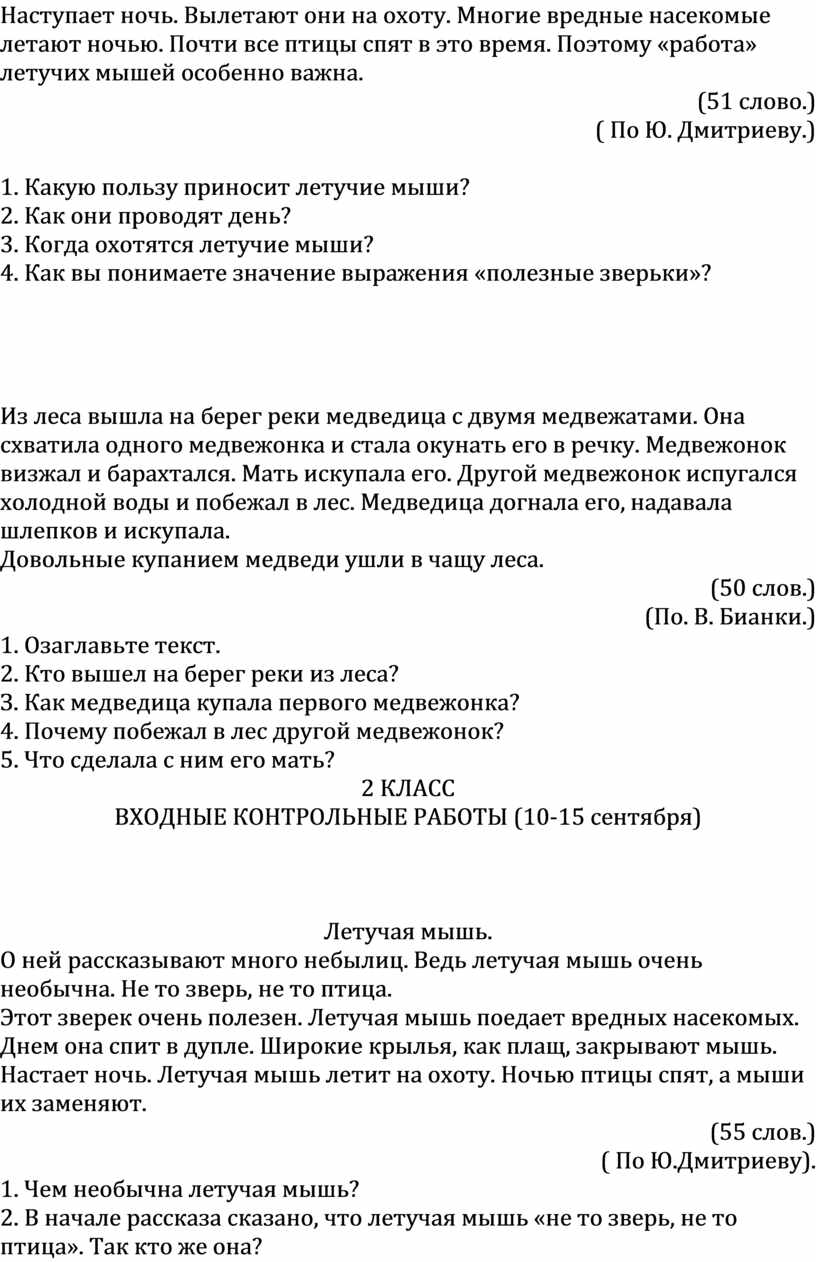 Наступает ночь. Вылетают они на охоту. Многие вредные насекомые летают ночью. Почти все птицы спят в это время. Поэтому «работа» летучих мышей особенно важна.

(51 слово.)
( По Ю. Дмитриеву.)

1. Какую пользу приносит летучие мыши?
2. Как они проводят день?
3. Когда охотятся летучие мыши?
4. Как вы понимаете значение выражения «полезные зверьки»?

Из леса вышла на берег реки медведица с двумя медвежатами. Она схватила одного медвежонка и стала окунать его в речку. Медвежонок визжал и барахтался. Мать искупала его. Другой медвежонок испугался холодной воды и побежал в лес. Медведица догнала его, надавала шлепков и искупала.
Довольные купанием медведи ушли в чащу леса.

(50 слов.)
(По. В. Бианки.)

1. Озаглавьте текст.
2. Кто вышел на берег реки из леса?
3. Как медведица купала первого медвежонка?
4. Почему побежал в лес другой медвежонок?
5. Что сделала с ним его мать?

2 КЛАСС
ВХОДНЫЕ КОНТРОЛЬНЫЕ РАБОТЫ (10-15 сентября)

Летучая мышь.
О ней рассказывают много небылиц. Ведь летучая мышь очень необычна. Не то зверь, не то птица.
Этот зверек очень полезен. Летучая мышь поедает вредных насекомых. Днем она спит в дупле. Широкие крылья, как плащ, закрывают мышь. Настает ночь. Летучая мышь летит на охоту. Ночью птицы спят, а мыши их заменяют.

(55 слов.)
( По Ю.Дмитриеву).

1. Чем необычна летучая мышь?
2. В начале рассказа сказано, что летучая мышь «не то зверь, не то птица». Так кто же она?